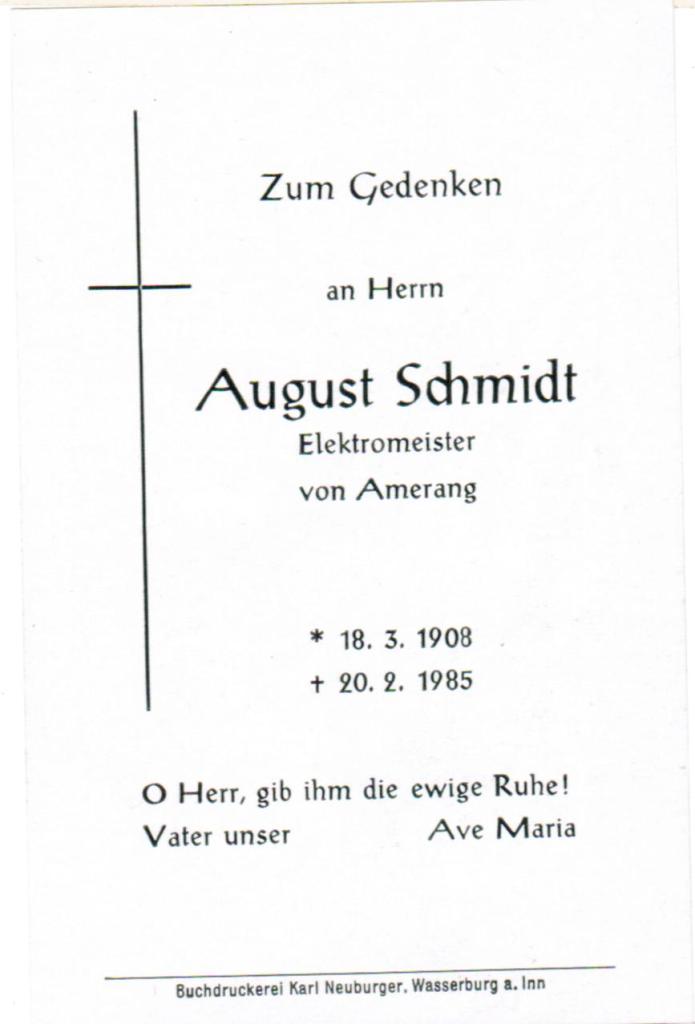 Zum Gedenken

an Herrn

August Schmidt
Elektromeister
von Amerang

* 18. 3. 1908
+ 20. 2. 1985

O Herr, gib ihm die ewige Ruhe!
Vater unser Ave Maria

Buchdruckerei Karl Neuburger, Wasserburg a. Inn